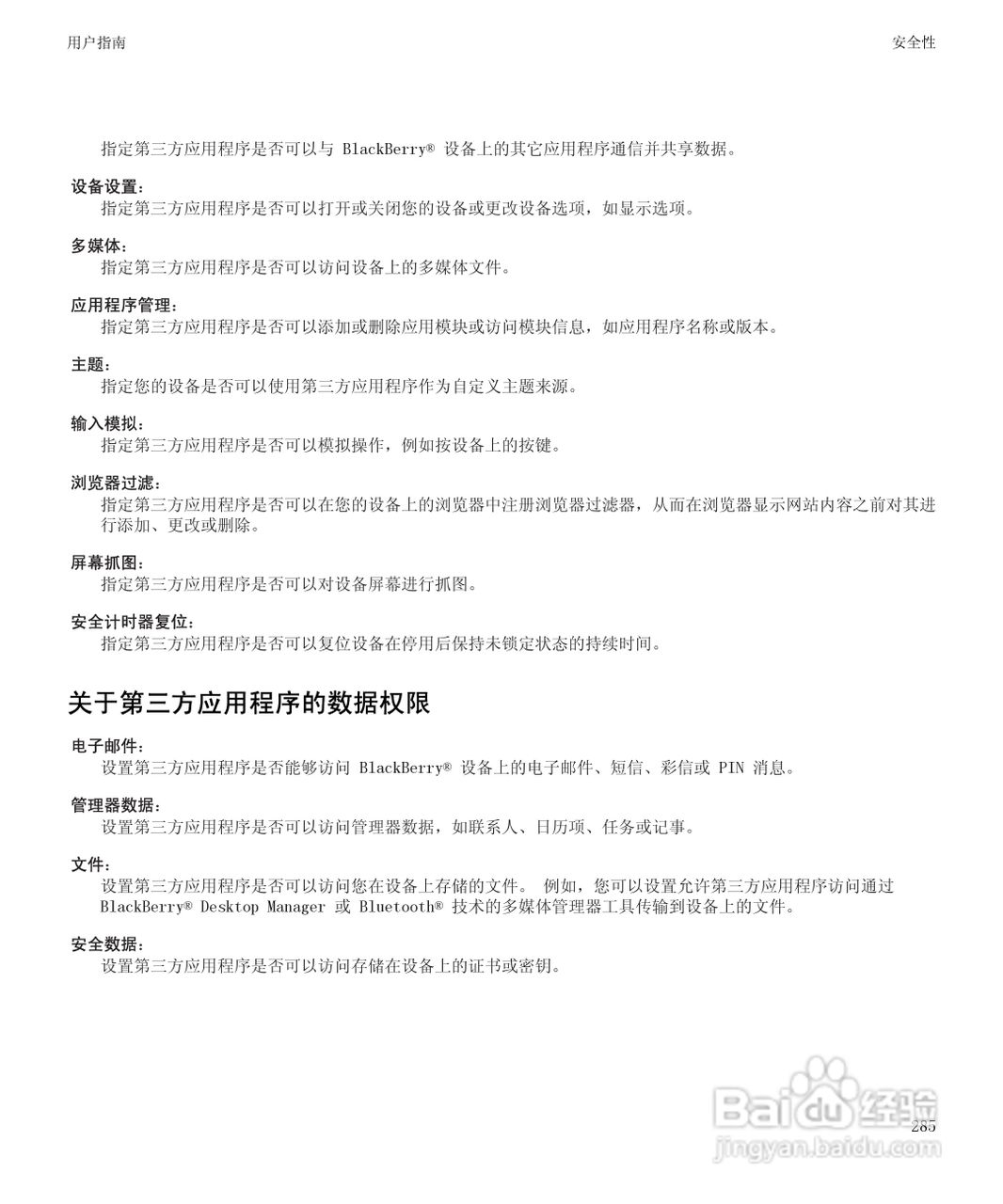 用户指南

安全性

指定第三方应用程序是否可以与 BlackBerry® 设备上的其它应用程序通信并共享数据。

设备设置：
指定第三方应用程序是否可以打开或关闭您的设备或更改设备选项，如显示选项。

多媒体：
指定第三方应用程序是否可以访问设备上的多媒体文件。

应用程序管理：
指定第三方应用程序是否可以添加或删除应用模块或访问模块信息，如应用程序名称或版本。

主题：
指定您的设备是否可以使用第三方应用程序作为自定义主题来源。

输入模拟：
指定第三方应用程序是否可以模拟操作，例如按设备上的按键。

浏览器过滤：
指定第三方应用程序是否可以在您的设备上的浏览器中注册浏览器过滤器，从而在浏览器显示网站内容之前对其进行添加、更改或删除。

屏幕抓图：
指定第三方应用程序是否可以对设备屏幕进行抓图。

安全计时器复位：
指定第三方应用程序是否可以复位设备在停用后保持未锁定状态的持续时间。

关于第三方应用程序的数据权限

电子邮件：
设置第三方应用程序是否能够访问 BlackBerry® 设备上的电子邮件、短信、彩信或 PIN 消息。

管理器数据：
设置第三方应用程序是否可以访问管理器数据，如联系人、日历项、任务或记事。

文件：
设置第三方应用程序是否可以访问您在设备上存储的文件。 例如，您可以设置允许第三方应用程序访问通过 BlackBerry® Desktop Manager 或 Bluetooth® 技术的多媒体管理器工具传输到设备上的文件。

安全数据：
设置第三方应用程序是否可以访问存储在设备上的证书或密钥。

285

Baidu 经验
jingyan.baidu.com